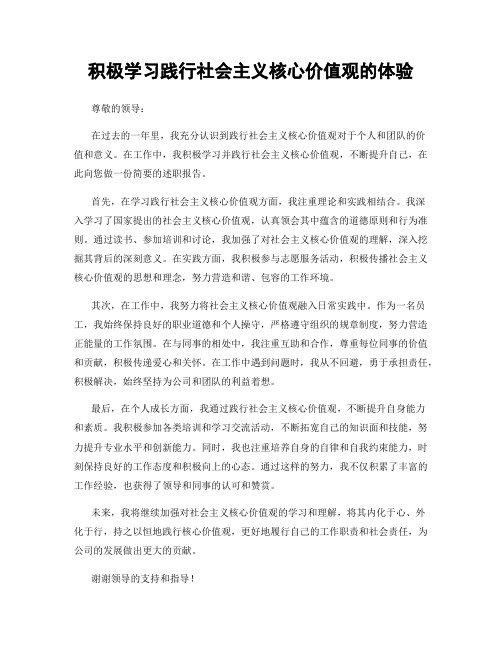 积极学习践行社会主义核心价值观的体验

尊敬的领导：

在过去的一年里，我充分认识到践行社会主义核心价值观对于个人和团队的价值和意义。在工作中，我积极学习并践行社会主义核心价值观，不断提升自己，在此向您做一份简要的述职报告。

首先，在学习践行社会主义核心价值观方面，我注重理论和实践相结合。我深入学习了国家提出的社会主义核心价值观，认真领会其中蕴含的道德原则和行为准则。通过读书、参加培训和讨论，我加强了对社会主义核心价值观的理解，深入挖掘其背后的深刻意义。在实践方面，我积极参与志愿服务活动，积极传播社会主义核心价值观的思想和理念，努力营造和谐、包容的工作环境。

其次，在工作中，我努力将社会主义核心价值观融入日常实践中。作为一名员工，我始终保持良好的职业道德和个人操守，严格遵守组织的规章制度，努力营造正能量的工作氛围。在与同事的相处中，我注重互助和合作，尊重每位同事的价值和贡献，积极传递爱心和关怀。在工作中遇到问题时，我从不回避，勇于承担责任，积极解决，始终坚持为公司和团队的利益着想。

最后，在个人成长方面，我通过践行社会主义核心价值观，不断提升自身能力和素质。我积极参加各类培训和学习交流活动，不断拓宽自己的知识面和技能，努力提升专业水平和创新能力。同时，我也注重培养自身的自律和自我约束能力，时刻保持良好的工作态度和积极向上的心态。通过这样的努力，我不仅积累了丰富的工作经验，也获得了领导和同事的认可和赞赏。

未来，我将继续加强对社会主义核心价值观的学习和理解，将其内化于心、外化于行，持之以恒地践行核心价值观，更好地履行自己的工作职责和社会责任，为公司的发展做出更大的贡献。

谢谢领导的支持和指导！